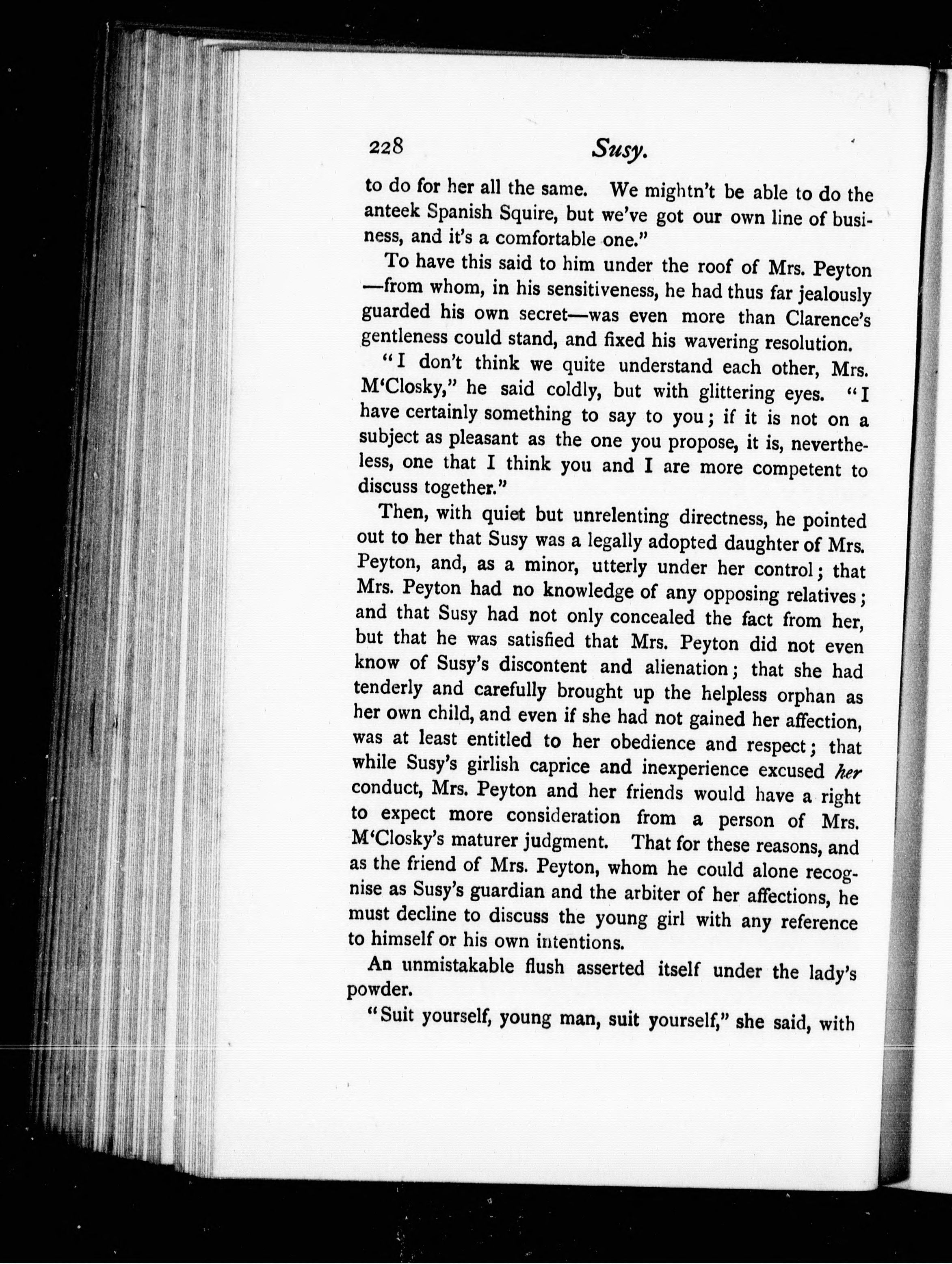 228 Susy.

to do for her all the same. We mightn't be able to do the anteek Spanish Squire, but we've got our own line of business, and it's a comfortable one."

To have this said to him under the roof of Mrs. Peyton —from whom, in his sensitiveness, he had thus far jealously guarded his own secret—was even more than Clarence's gentleness could stand, and fixed his wavering resolution.

"I don't think we quite understand each other, Mrs. M'Closky," he said coldly, but with glittering eyes. "I have certainly something to say to you; if it is not on a subject as pleasant as the one you propose, it is, nevertheless, one that I think you and I are more competent to discuss together."

Then, with quiet but unrelenting directness, he pointed out to her that Susy was a legally adopted daughter of Mrs. Peyton, and, as a minor, utterly under her control; that Mrs. Peyton had no knowledge of any opposing relatives; and that Susy had not only concealed the fact from her, but that he was satisfied that Mrs. Peyton did not even know of Susy's discontent and alienation; that she had tenderly and carefully brought up the helpless orphan as her own child, and even if she had not gained her affection, was at least entitled to her obedience and respect; that while Susy's girlish caprice and inexperience excused her conduct, Mrs. Peyton and her friends would have a right to expect more consideration from a person of Mrs. M'Closky's maturer judgment. That for these reasons, and as the friend of Mrs. Peyton, whom he could alone recognise as Susy's guardian and the arbiter of her affections, he must decline to discuss the young girl with any reference to himself or his own intentions.

An unmistakable flush asserted itself under the lady's powder.

"Suit yourself, young man, suit yourself," she said, with